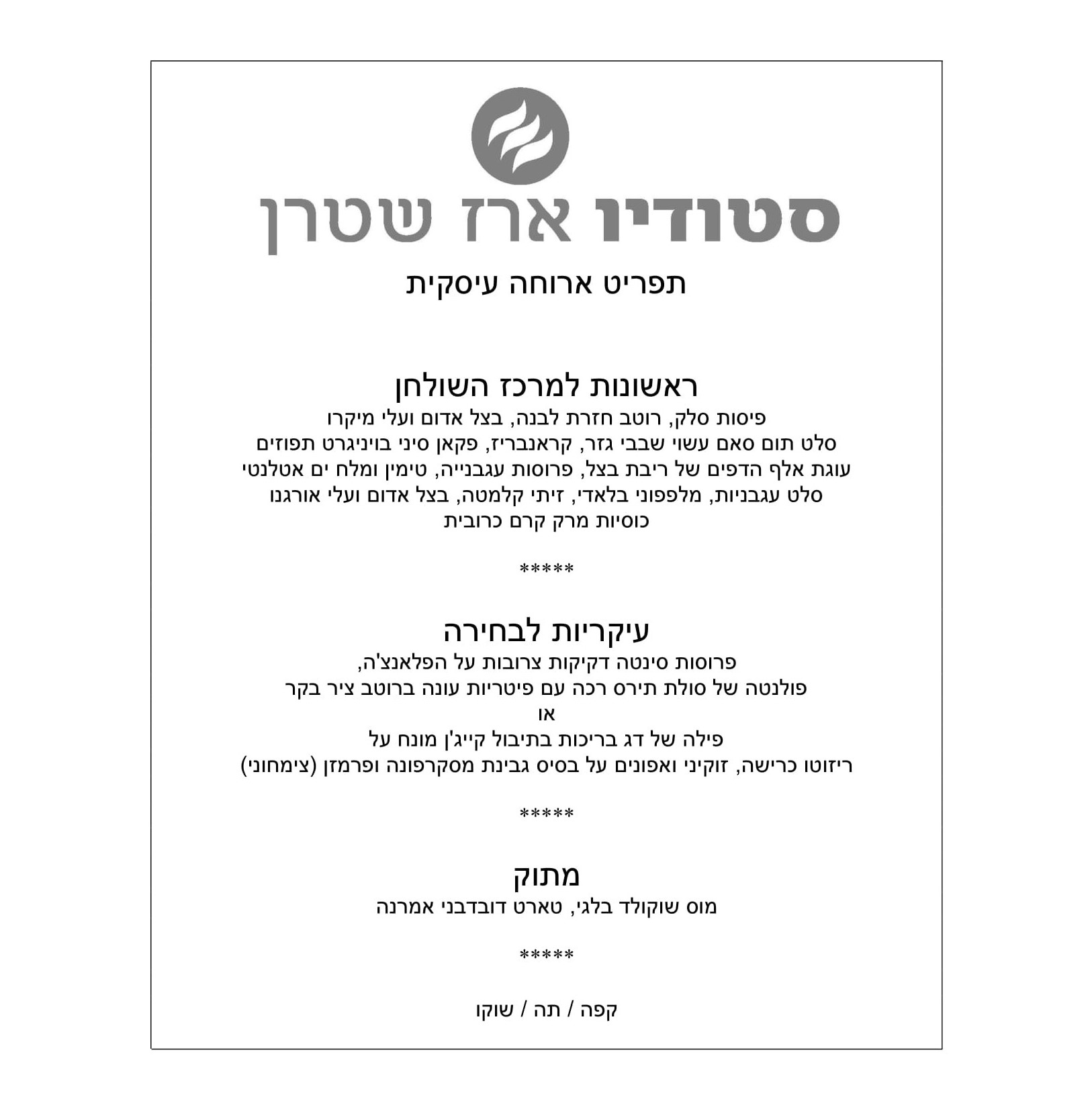 סטודיו ארז שטרן

תפריט ארוחה עיסקית

ראשונות למרכז השולחן
פיסות סלק, רוטב חזרת לבנה, בצל אדום ועלי מיקרו
סלט תום סאם עשוי שבבי גזר, קראנבריז, פקאן סיני בויניגרט תפוזים
עוגת אלף הדפים של ריבת בצל, פרוסות עגבנייה, טימין ומלח ים אטלנטי
סלט עגבניות, מלפפוני בלאדי, זיתי קלמטה, בצל אדום ועלי אורגנו
כוסיות מרק קרם כרובית

*****

עיקריות לבחירה
פרוסות סינטה דקיקות צרובות על הפלאנצ'ה,
פולנטה של סולת תירס רכה עם פיטריות עונה ברוטב ציר בקר
או
פילה של דג בריכות בתיבול קייג'ן מונח על
ריזוטו כרישה, זוקיני ואפונים על בסיס גבינת מסקרפונה ופרמזן (צימחוני)

*****

מתוק
מוס שוקולד בלגי, טארט דובדבני אמרנה

*****

קפה / תה / שוקו